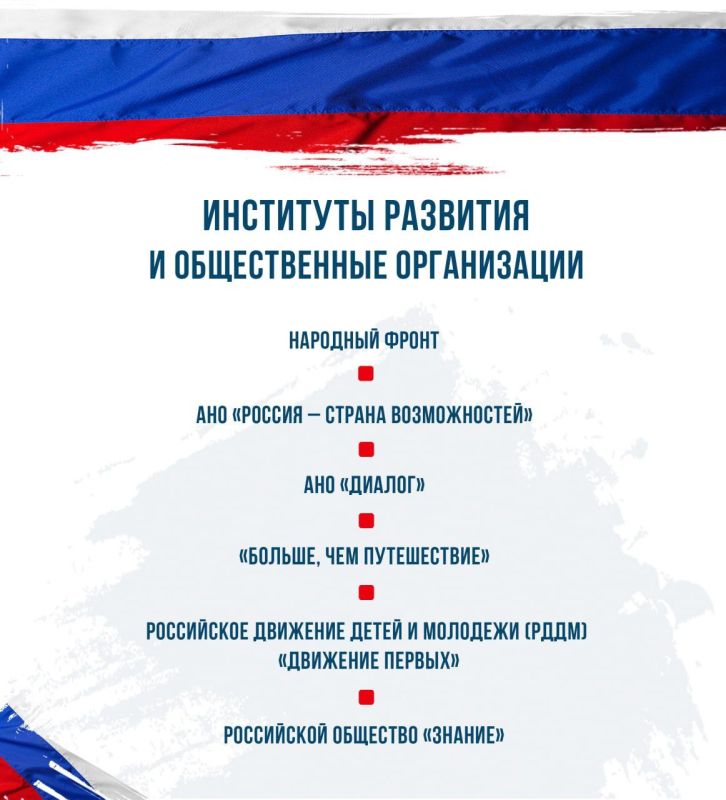 ИНСТИТУТЫ РАЗВИТИЯ И ОБЩЕСТВЕННЫЕ ОРГАНИЗАЦИИ

НАРОДНЫЙ ФРОНТ

АНО «РОССИЯ – СТРАНА ВОЗМОЖНОСТЕЙ»

АНО «ДИАЛОГ»

«БОЛЬШЕ, ЧЕМ ПУТЕШЕСТВИЕ»

РОССИЙСКОЕ ДВИЖЕНИЕ ДЕТЕЙ И МОЛОДЕЖИ (РДДМ) «ДВИЖЕНИЕ ПЕРВЫХ»

РОССИЙСКОЙ ОБЩЕСТВО «ЗНАНИЕ»